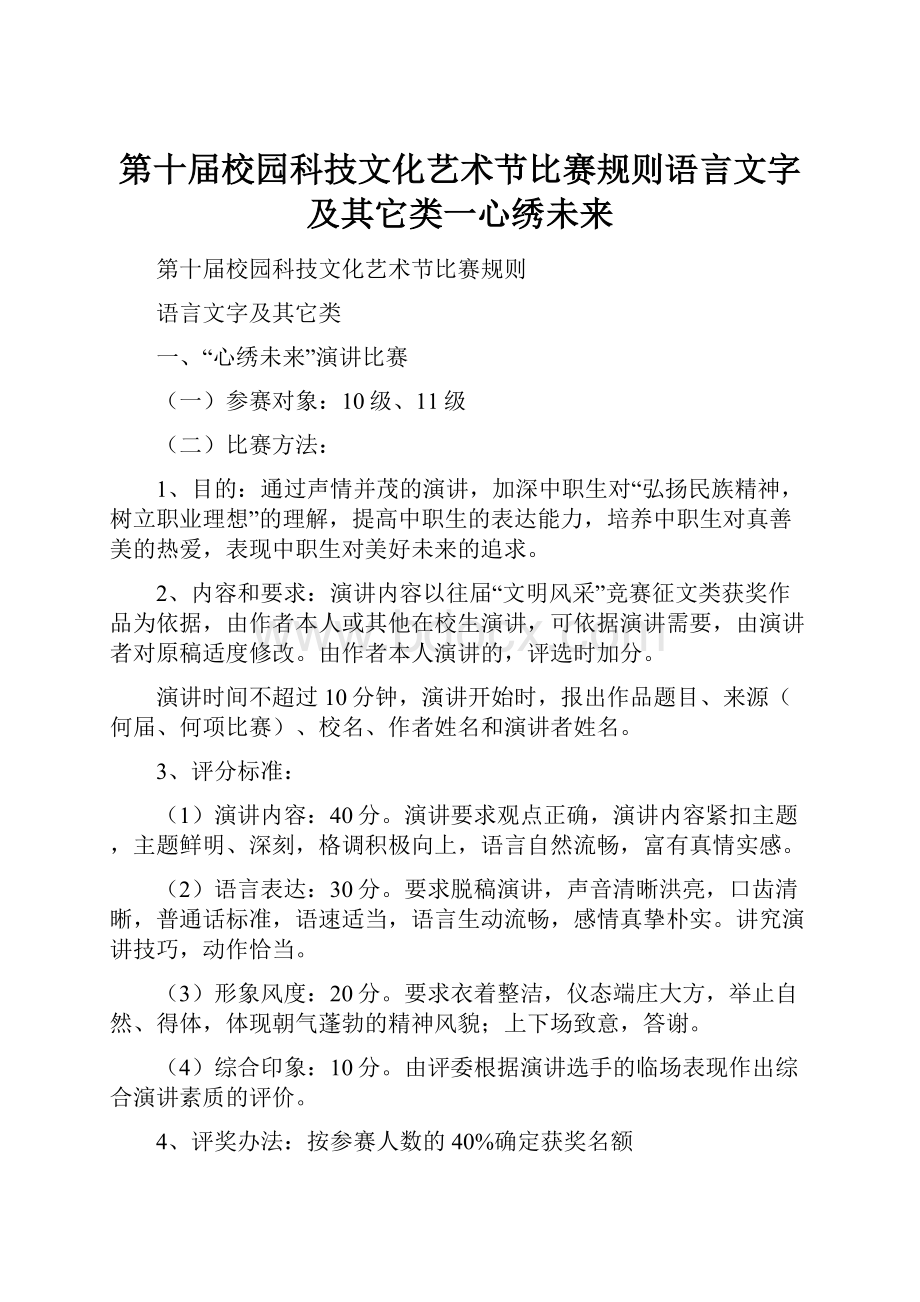 第十届校园科技文化艺术节比赛规则语言文字及其它类一心绣未来

第十届校园科技文化艺术节比赛规则

语言文字及其它类

一、“心绣未来”演讲比赛

（一）参赛对象：10级、11级

（二）比赛方法：

1、目的：通过声情并茂的演讲，加深中职生对“弘扬民族精神，树立职业理想”的理解，提高中职生的表达能力，培养中职生对真善美的热爱，表现中职生对美好未来的追求。

2、内容和要求：演讲内容以往届“文明风采”竞赛征文类获奖作品为依据，由作者本人或其他在校生演讲，可依据演讲需要，由演讲者对原稿适度修改。由作者本人演讲的，评选时加分。

演讲时间不超过10分钟，演讲开始时，报出作品题目、来源（何届、何项比赛）、校名、作者姓名和演讲者姓名。

3、评分标准：

（1）演讲内容：40分。演讲要求观点正确，演讲内容紧扣主题，主题鲜明、深刻，格调积极向上，语言自然流畅，富有真情实感。

（2）语言表达：30分。要求脱稿演讲，声音清晰洪亮，口齿清晰，普通话标准，语速适当，语言生动流畅，感情真挚朴实。讲究演讲技巧，动作恰当。

（3）形象风度：20分。要求衣着整洁，仪态端庄大方，举止自然、得体，体现朝气蓬勃的精神风貌；上下场致意，答谢。

（4）综合印象：10分。由评委根据演讲选手的临场表现作出综合演讲素质的评价。

4、评奖办法：按参赛人数的40%确定获奖名额